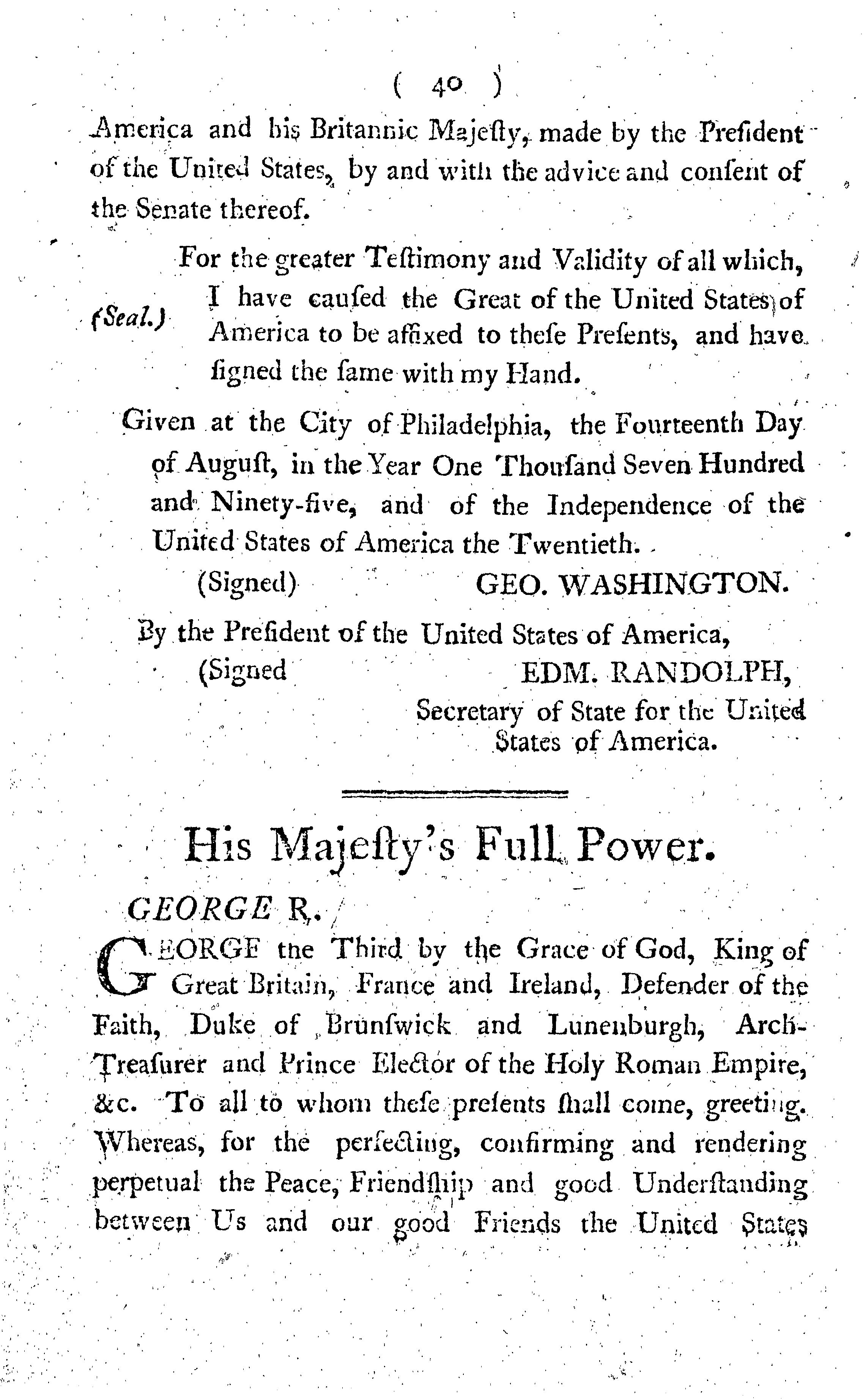 ( 40 )

America and his Britannic Majeſty, made by the Preſident of the United States, by and with the advice and conſent of the Senate thereof.

For the greater Teſtimony and Validity of all which, I have cauſed the Great of the United States of America to be affixed to theſe Preſents, and have ſigned the ſame with my Hand.

(Seal.)

Given at the City of Philadelphia, the Fourteenth Day of Auguſt, in the Year One Thouſand Seven Hundred and Ninety-five, and of the Independence of the United States of America the Twentieth.

(Signed) GEO. WASHINGTON.

By the Preſident of the United States of America,

(Signed EDM. RANDOLPH,

Secretary of State for the United States of America.

His Majeſty's Full Power.

GEORGE R.

GEORGE the Third by the Grace of God, King of Great Britain, France and Ireland, Defender of the Faith, Duke of Brunſwick and Lunenburgh, Arch-Treaſurer and Prince Elector of the Holy Roman Empire, &c. To all to whom theſe preſents ſhall come, greeting. Whereas, for the perfecting, confirming and rendering perpetual the Peace, Friendſhip and good Underſtanding between Us and our good Friends the United States